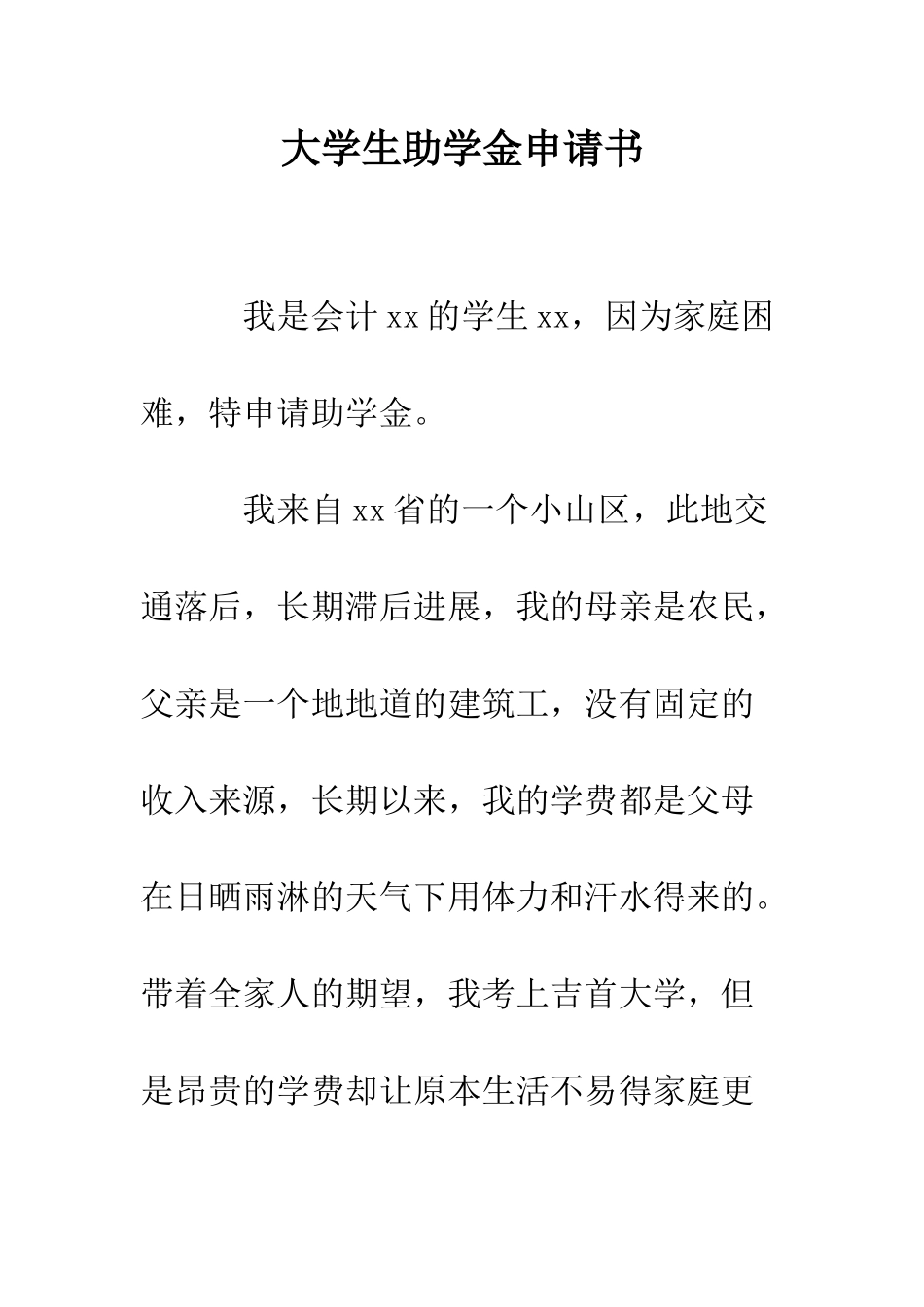 大学生助学金申请书

我是会计 xx 的学生 xx，因为家庭困难，特申请助学金。

我来自 xx 省的一个小山区，此地交通落后，长期滞后进展，我的母亲是农民，父亲是一个地地道的建筑工，没有固定的收入来源，长期以来，我的学费都是父母在日晒雨淋的天气下用体力和汗水得来的。带着全家人的期望，我考上吉首大学，但是昂贵的学费却让原本生活不易得家庭更